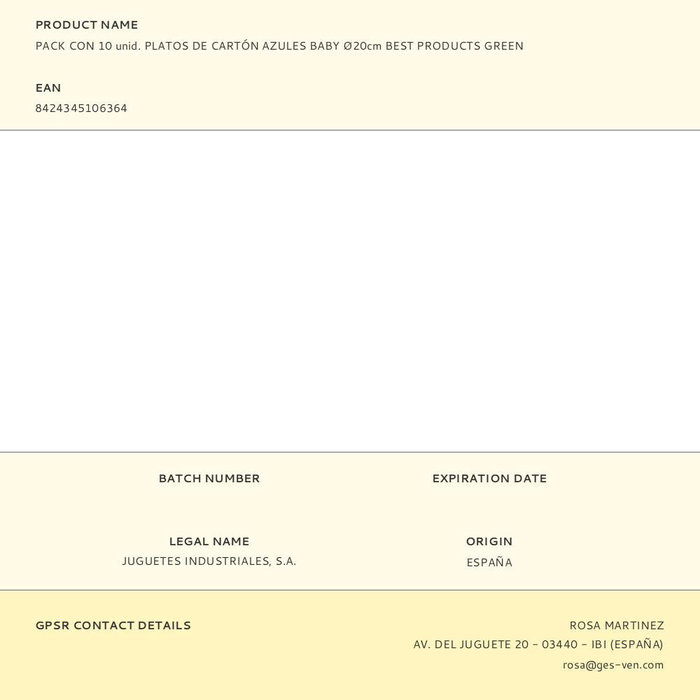 PRODUCT NAME
PACK CON 10 unid. PLATOS DE CARTÓN AZULES BABY Ø20cm BEST PRODUCTS GREEN

EAN
8424345106364

BATCH NUMBER

EXPIRATION DATE

LEGAL NAME
JUGUETES INDUSTRIALES, S.A.

ORIGIN
ESPAÑA

GPSR CONTACT DETAILS

ROSA MARTINEZ
AV. DEL JUGUETE 20 - 03440 - IBI (ESPAÑA)
rosa@ges-ven.com